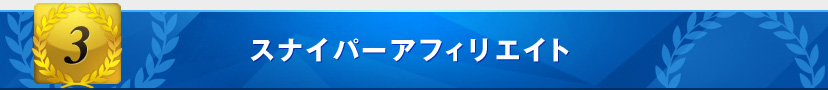 3

スナイパーアフィリエイト